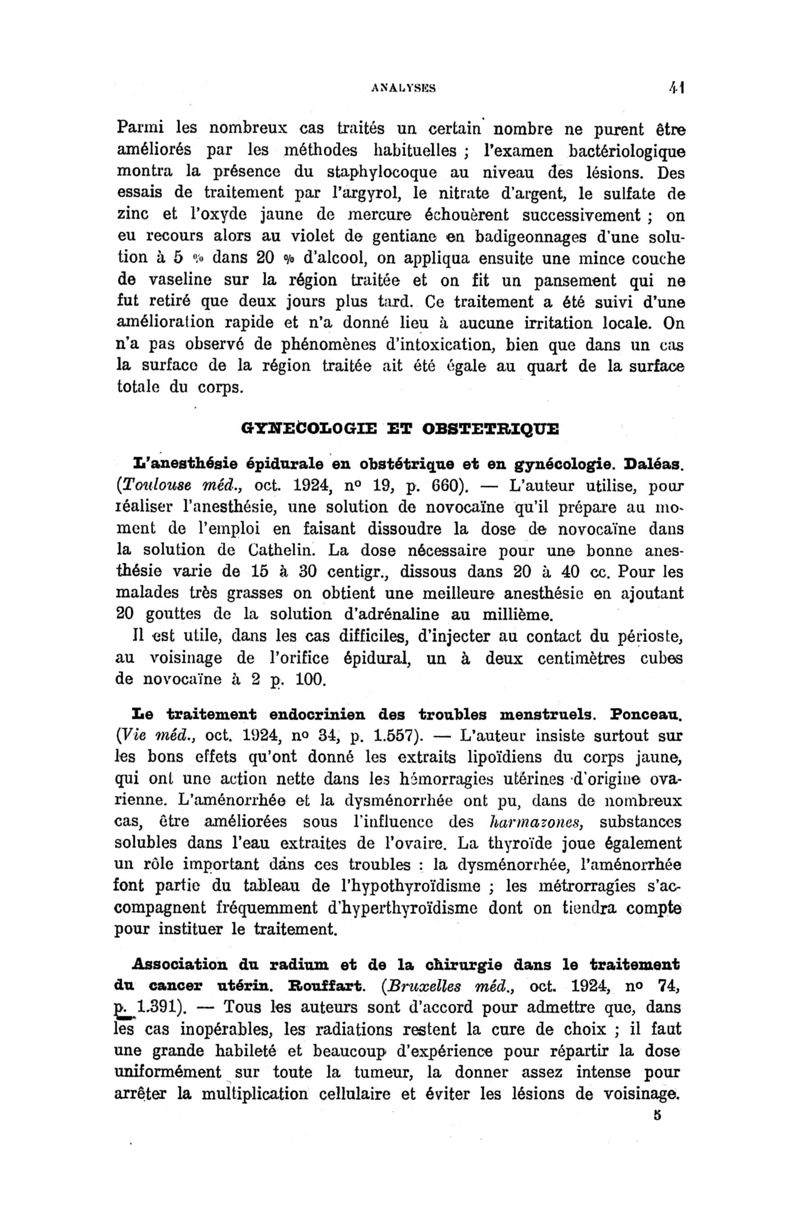 ANALYSES 41

Parmi les nombreux cas traités un certain nombre ne purent être améliorés par les méthodes habituelles ; l'examen bactériologique montra la présence du staphylocoque au niveau des lésions. Des essais de traitement par l'argyrol, le nitrate d'argent, le sulfate de zinc et l'oxyde jaune de mercure échouèrent successivement ; on eu recours alors au violet de gentiane en badigeonnages d'une solution à 5 % dans 20 % d'alcool, on appliqua ensuite une mince couche de vaseline sur la région traitée et on fit un pansement qui ne fut retiré que deux jours plus tard. Ce traitement a été suivi d'une amélioration rapide et n'a donné lieu à aucune irritation locale. On n'a pas observé de phénomènes d'intoxication, bien que dans un cas la surface de la région traitée ait été égale au quart de la surface totale du corps.

GYNECOLOGIE ET OBSTETRIQUE

L'anesthésie épidurale en obstétrique et en gynécologie. Daléas. (Toulouse méd., oct. 1924, nº 19, p. 660). — L'auteur utilise, pour réaliser l'anesthésie, une solution de novocaïne qu'il prépare au moment de l'emploi en faisant dissoudre la dose de novocaïne dans la solution de Cathelin. La dose nécessaire pour une bonne anesthésie varie de 15 à 30 centigr., dissous dans 20 à 40 cc. Pour les malades très grasses on obtient une meilleure anesthésie en ajoutant 20 gouttes de la solution d'adrénaline au millième.

Il est utile, dans les cas difficiles, d'injecter au contact du périoste, au voisinage de l'orifice épidural, un à deux centimètres cubes de novocaïne à 2 p. 100.

Le traitement endocrinien des troubles menstruels. Ponceau. (Vie méd., oct. 1924, nº 34, p. 1.557). — L'auteur insiste surtout sur les bons effets qu'ont donné les extraits lipoïdiens du corps jaune, qui ont une action nette dans les hémorragies utérines d'origine ovarienne. L'aménorrhée et la dysménorrhée ont pu, dans de nombreux cas, être améliorées sous l'influence des harmazones, substances solubles dans l'eau extraites de l'ovaire. La thyroïde joue également un rôle important dans ces troubles : la dysménorrhée, l'aménorrhée font partie du tableau de l'hypothyroïdisme ; les métrorragies s'accompagnent fréquemment d'hyperthyroïdisme dont on tiendra compte pour instituer le traitement.

Association du radium et de la chirurgie dans le traitement du cancer utérin. Rouffart. (Bruxelles méd., oct. 1924, nº 74, p. 1.391). — Tous les auteurs sont d'accord pour admettre que, dans les cas inopérables, les radiations restent la cure de choix ; il faut une grande habileté et beaucoup d'expérience pour répartir la dose uniformément sur toute la tumeur, la donner assez intense pour arrêter la multiplication cellulaire et éviter les lésions de voisinage.

5